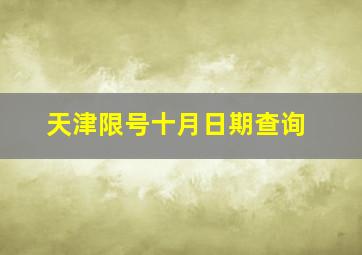 天津限号十月日期查询